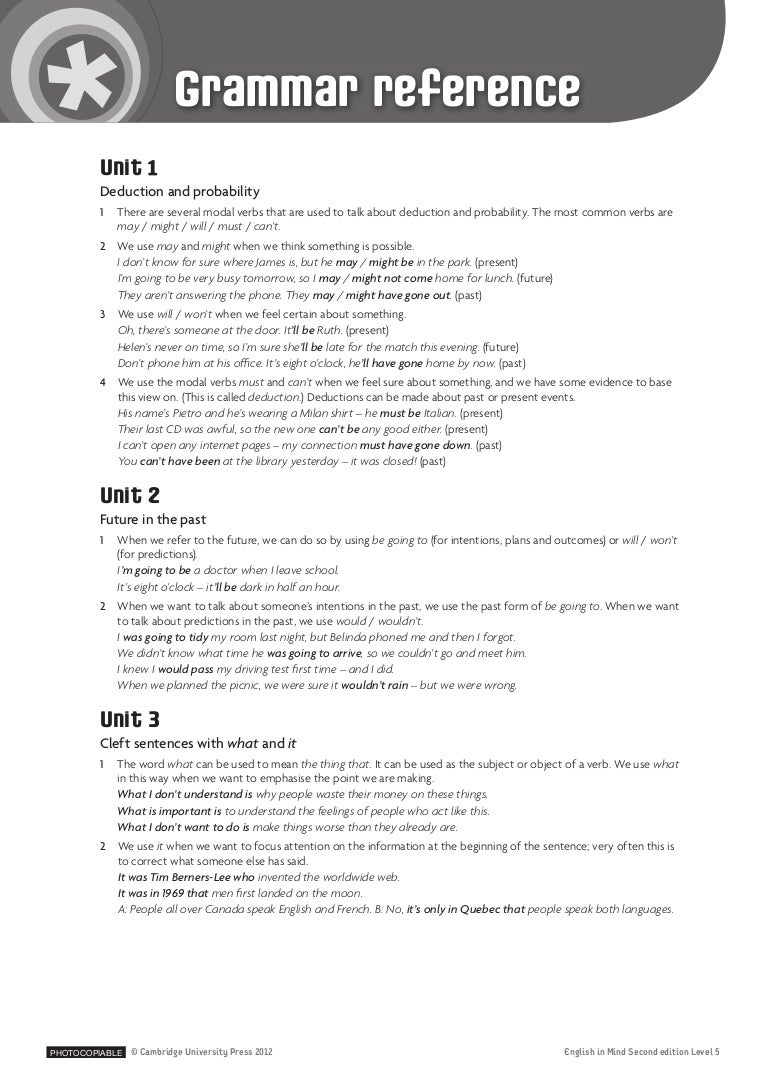 Grammar reference

Unit 1

Deduction and probability

1 There are several modal verbs that are used to talk about deduction and probability. The most common verbs are may / might / will / must / can't.

2 We use may and might when we think something is possible.
I don't know for sure where James is, but he may / might be in the park. (present)
I'm going to be very busy tomorrow, so I may / might not come home for lunch. (future)
They aren't answering the phone. They may / might have gone out. (past)

3 We use will / won't when we feel certain about something.
Oh, there's someone at the door. It'll be Ruth. (present)
Helen's never on time, so I'm sure she'll be late for the match this evening. (future)
Don't phone him at his office. It's eight o'clock, he'll have gone home by now. (past)

4 We use the modal verbs must and can't when we feel sure about something, and we have some evidence to base this view on. (This is called deduction.) Deductions can be made about past or present events.
His name's Pietro and he's wearing a Milan shirt – he must be Italian. (present)
Their last CD was awful, so the new one can't be any good either. (present)
I can't open any internet pages – my connection must have gone down. (past)
You can't have been at the library yesterday – it was closed! (past)

Unit 2

Future in the past

1 When we refer to the future, we can do so by using be going to (for intentions, plans and outcomes) or will / won't (for predictions).
I'm going to be a doctor when I leave school.
It's eight o'clock – it'll be dark in half an hour.

2 When we want to talk about someone's intentions in the past, we use the past form of be going to. When we want to talk about predictions in the past, we use would / wouldn't.
I was going to tidy my room last night, but Belinda phoned me and then I forgot.
We didn't know what time he was going to arrive, so we couldn't go and meet him.
I knew I would pass my driving test first time – and I did.
When we planned the picnic, we were sure it wouldn't rain – but we were wrong.

Unit 3

Cleft sentences with what and it

1 The word what can be used to mean the thing that. It can be used as the subject or object of a verb. We use what in this way when we want to emphasise the point we are making.
What I don't understand is why people waste their money on these things.
What is important is to understand the feelings of people who act like this.
What I don't want to do is make things worse than they already are.

2 We use it when we want to focus attention on the information at the beginning of the sentence; very often this is to correct what someone else has said.
It was Tim Berners-Lee who invented the worldwide web.
It was in 1969 that men first landed on the moon.
A: People all over Canada speak English and French. B: No, it's only in Quebec that people speak both languages.

PHOTOCOPIABLE © Cambridge University Press 2012 English in Mind Second edition Level 5